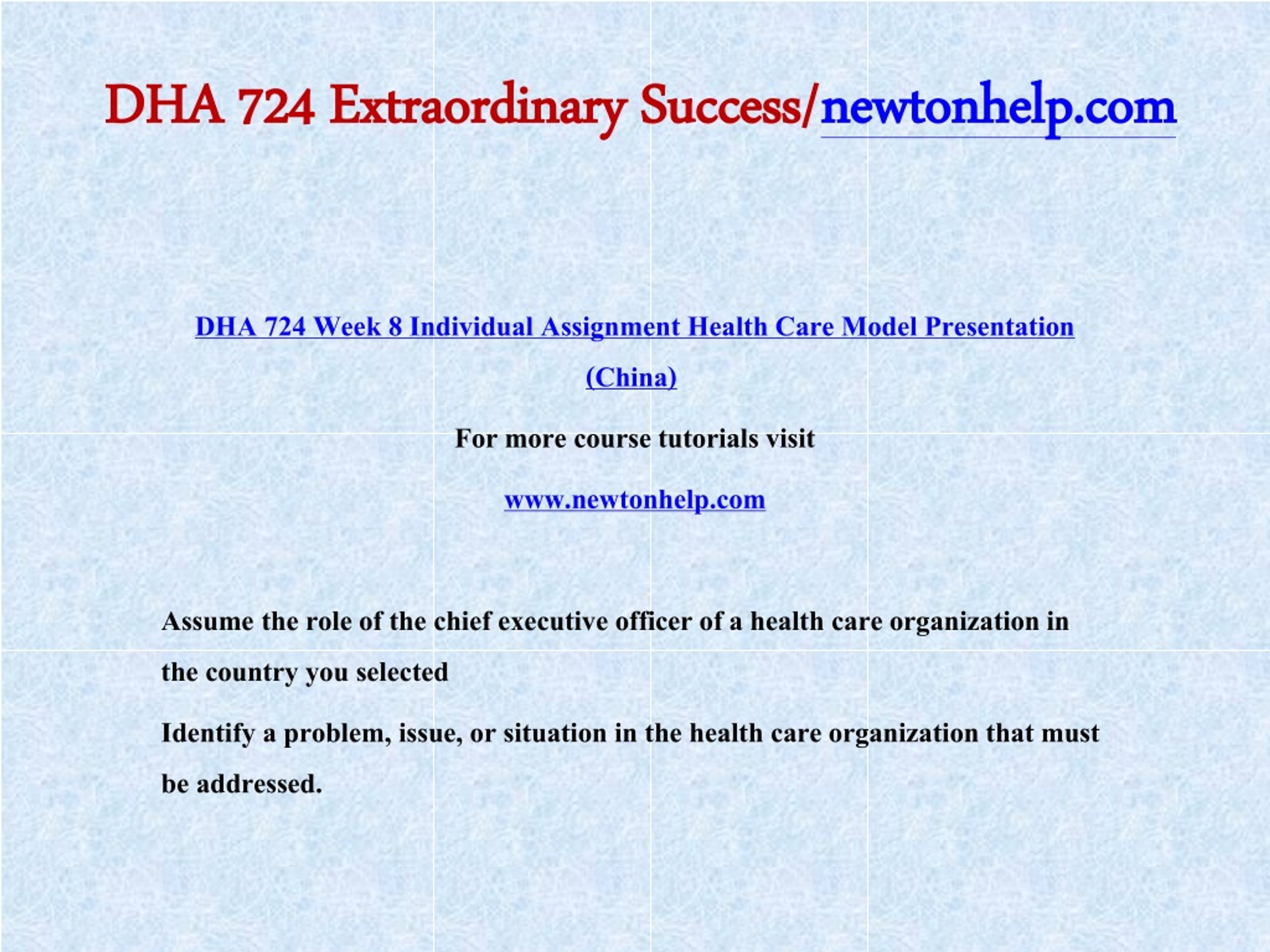 DHA 724 Extraordinary Success/newtonhelp.com

DHA 724 Week 8 Individual Assignment Health Care Model Presentation (China)

For more course tutorials visit

www.newtonhelp.com

Assume the role of the chief executive officer of a health care organization in the country you selected

Identify a problem, issue, or situation in the health care organization that must be addressed.